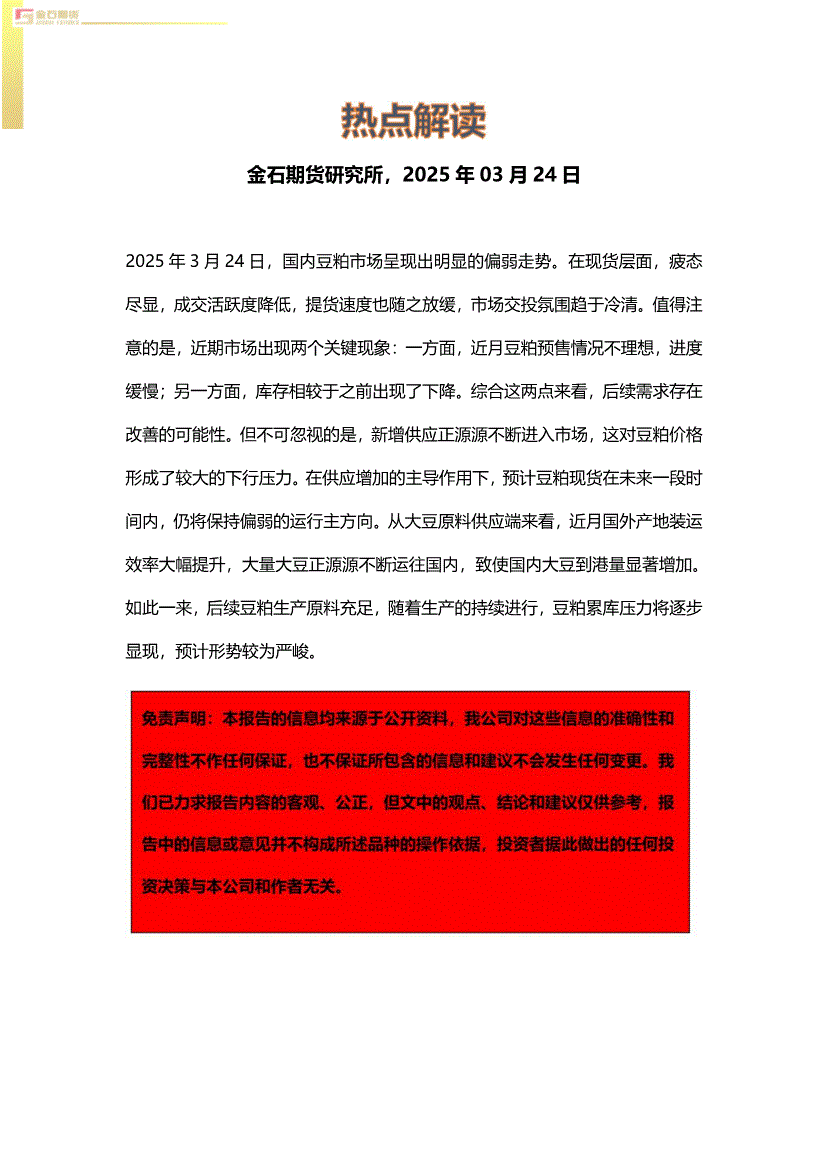 金石期货

热点解读

金石期货研究所，2025 年 03 月 24 日

2025 年 3 月 24 日，国内豆粕市场呈现出明显的偏弱走势。在现货层面，疲态尽显，成交活跃度降低，提货速度也随之放缓，市场交投氛围趋于冷清。值得注意的是，近期市场出现两个关键现象：一方面，近月豆粕预售情况不理想，进度缓慢；另一方面，库存相较于之前出现了下降。综合这两点来看，后续需求存在改善的可能性。但不可忽视的是，新增供应正源源不断进入市场，这对豆粕价格形成了较大的下行压力。在供应增加的主导作用下，预计豆粕现货在未来一段时间内，仍将保持偏弱的运行主方向。从大豆原料供应端来看，近月国外产地装运效率大幅提升，大量大豆正源源不断运往国内，致使国内大豆到港量显著增加。如此一来，后续豆粕生产原料充足，随着生产的持续进行，豆粕累库压力将逐步显现，预计形势较为严峻。

免责声明：本报告的信息均来源于公开资料，我公司对这些信息的准确性和完整性不作任何保证，也不保证所包含的信息和建议不会发生任何变更。我们已力求报告内容的客观、公正，但文中的观点、结论和建议仅供参考，报告中的信息或意见并不构成所述品种的操作依据，投资者据此做出的任何投资决策与本公司和作者无关。